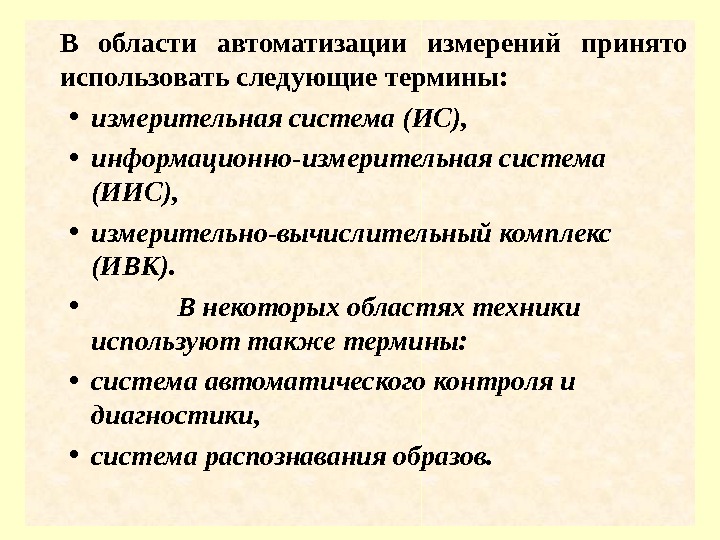 В области автоматизации измерений принято использовать следующие термины:

• измерительная система (ИС),

• информационно-измерительная система (ИИС),

• измерительно-вычислительный комплекс (ИВК).

• В некоторых областях техники используют также термины:

• система автоматического контроля и диагностики,

• система распознавания образов.